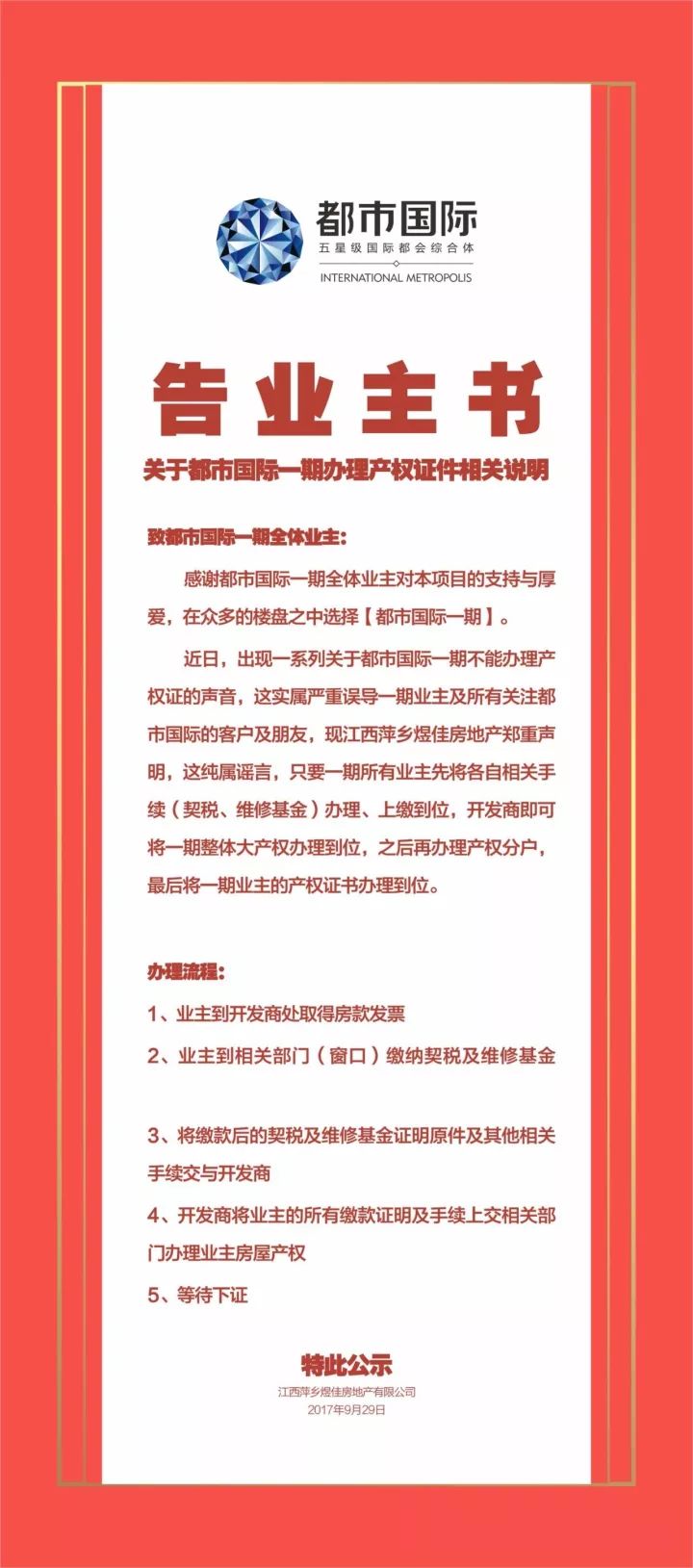 都市国际
五星级国际都会综合体
INTERNATIONAL METROPOLIS

告业主书

关于都市国际一期办理产权证件相关说明

致都市国际一期全体业主:

感谢都市国际一期全体业主对本项目的支持与厚爱，在众多的楼盘之中选择【都市国际一期】。

近日，出现一系列关于都市国际一期不能办理产权证的声音，这实属严重误导一期业主及所有关注都市国际的客户及朋友，现江西萍乡煜佳房地产郑重声明，这纯属谣言，只要一期所有业主先将各自相关手续（契税、维修基金）办理、上缴到位，开发商即可将一期整体大产权办理到位，之后再办理产权分户，最后将一期业主的产权证书办理到位。

办理流程:

1、业主到开发商处取得房款发票

2、业主到相关部门（窗口）缴纳契税及维修基金

3、将缴款后的契税及维修基金证明原件及其他相关手续交与开发商

4、开发商将业主的所有缴款证明及手续上交相关部门办理业主房屋产权

5、等待下证

特此公示
江西萍乡煜佳房地产有限公司
2017年9月29日